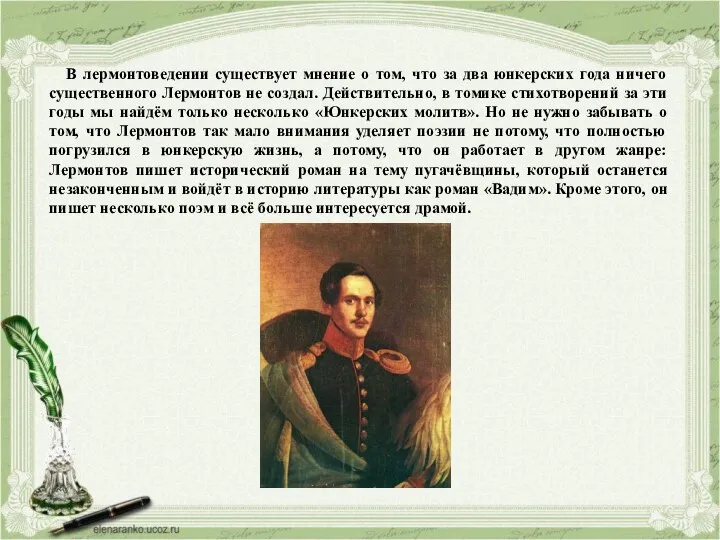 В лермонтоведении существует мнение о том, что за два юнкерских года ничего существенного Лермонтов не создал. Действительно, в томике стихотворений за эти годы мы найдём только несколько «Юнкерских молитв». Но не нужно забывать о том, что Лермонтов так мало внимания уделяет поэзии не потому, что полностью погрузился в юнкерскую жизнь, а потому, что он работает в другом жанре: Лермонтов пишет исторический роман на тему пугачёвщины, который останется незаконченным и войдёт в историю литературы как роман «Вадим». Кроме этого, он пишет несколько поэм и всё больше интересуется драмой.

elenaranko.ucoz.ru